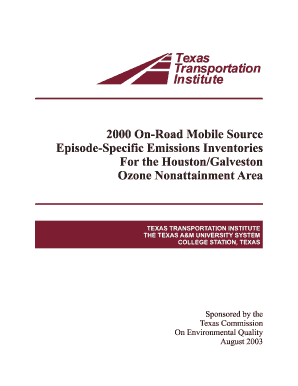 Texas
Transportation
Institute

2000 On-Road Mobile Source
Episode-Specific Emissions Inventories
For the Houston/Galveston
Ozone Nonattainment Area

TEXAS TRANSPORTATION INSTITUTE
THE TEXAS A&M UNIVERSITY SYSTEM
COLLEGE STATION, TEXAS

Sponsored by the
Texas Commission
On Environmental Quality
August 2003